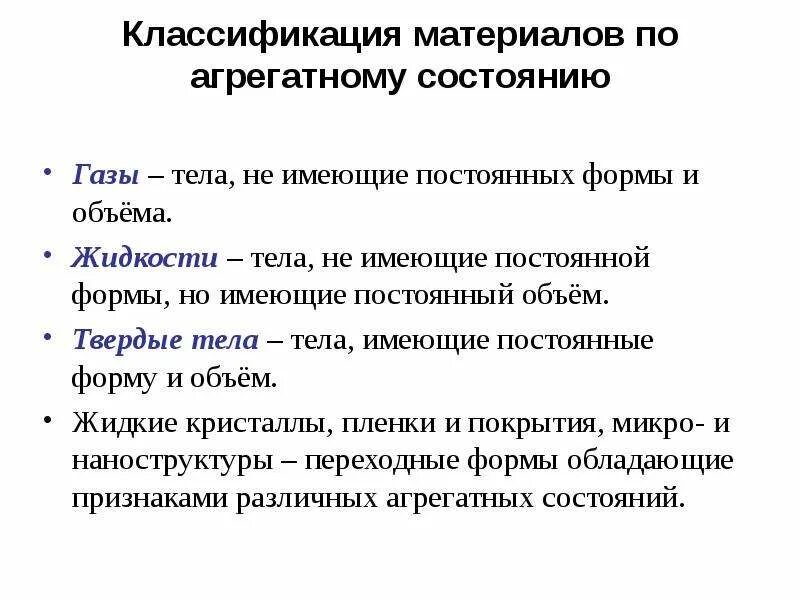 Классификация материалов по агрегатному состоянию

• Газы – тела, не имеющие постоянных формы и объёма.
• Жидкости – тела, не имеющие постоянной формы, но имеющие постоянный объём.
• Твердые тела – тела, имеющие постоянные форму и объём.
• Жидкие кристаллы, пленки и покрытия, микро- и наноструктуры – переходные формы обладающие признаками различных агрегатных состояний.